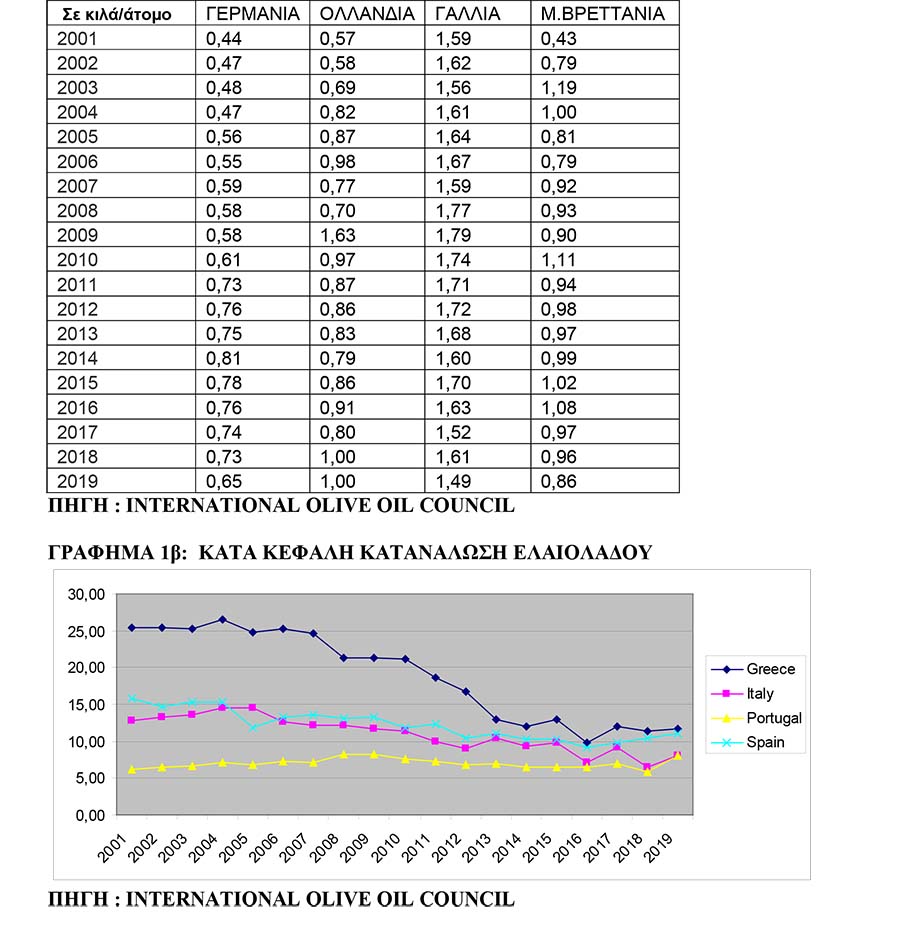 | Σε κιλά/άτομο | ΓΕΡΜΑΝΙΑ | ΟΛΛΑΝΔΙΑ | ΓΑΛΛΙΑ | Μ.ΒΡΕΤΤΑΝΙΑ |
|---|---|---|---|---|
| 2001 | 0,44 | 0,57 | 1,59 | 0,43 |
| 2002 | 0,47 | 0,58 | 1,62 | 0,79 |
| 2003 | 0,48 | 0,69 | 1,56 | 1,19 |
| 2004 | 0,47 | 0,82 | 1,61 | 1,00 |
| 2005 | 0,56 | 0,87 | 1,64 | 0,81 |
| 2006 | 0,55 | 0,98 | 1,67 | 0,79 |
| 2007 | 0,59 | 0,77 | 1,59 | 0,92 |
| 2008 | 0,58 | 0,70 | 1,77 | 0,93 |
| 2009 | 0,58 | 1,63 | 1,79 | 0,90 |
| 2010 | 0,61 | 0,97 | 1,74 | 1,11 |
| 2011 | 0,73 | 0,87 | 1,71 | 0,94 |
| 2012 | 0,76 | 0,86 | 1,72 | 0,98 |
| 2013 | 0,75 | 0,83 | 1,68 | 0,97 |
| 2014 | 0,81 | 0,79 | 1,60 | 0,99 |
| 2015 | 0,78 | 0,86 | 1,70 | 1,02 |
| 2016 | 0,76 | 0,91 | 1,63 | 1,08 |
| 2017 | 0,74 | 0,80 | 1,52 | 0,97 |
| 2018 | 0,73 | 1,00 | 1,61 | 0,96 |
| 2019 | 0,65 | 1,00 | 1,49 | 0,86 |

ΠΗΓΗ : INTERNATIONAL OLIVE OIL COUNCIL

ΓΡΑΦΗΜΑ 1β: ΚΑΤΑ ΚΕΦΑΛΗ ΚΑΤΑΝΑΛΩΣΗ ΕΛΑΙΟΛΑΔΟΥ

30,00
25,00
20,00
15,00
10,00
5,00
0,00

2001 2002 2003 2004 2005 2006 2007 2008 2009 2010 2011 2012 2013 2014 2015 2016 2017 2018 2019

Greece
Italy
Portugal
Spain

ΠΗΓΗ : INTERNATIONAL OLIVE OIL COUNCIL